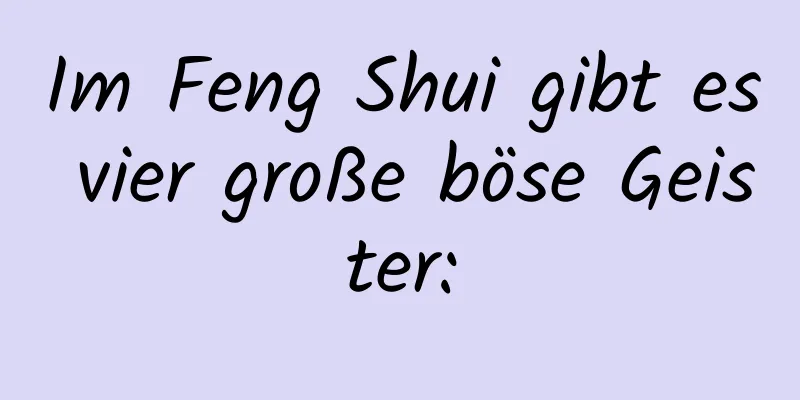 Im Feng Shui gibt es vier große böse Geister: